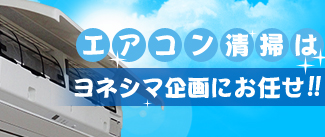 エアコン清掃は
ヨネシマ企画にお任せ!!